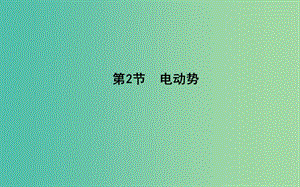 第2节　电动势